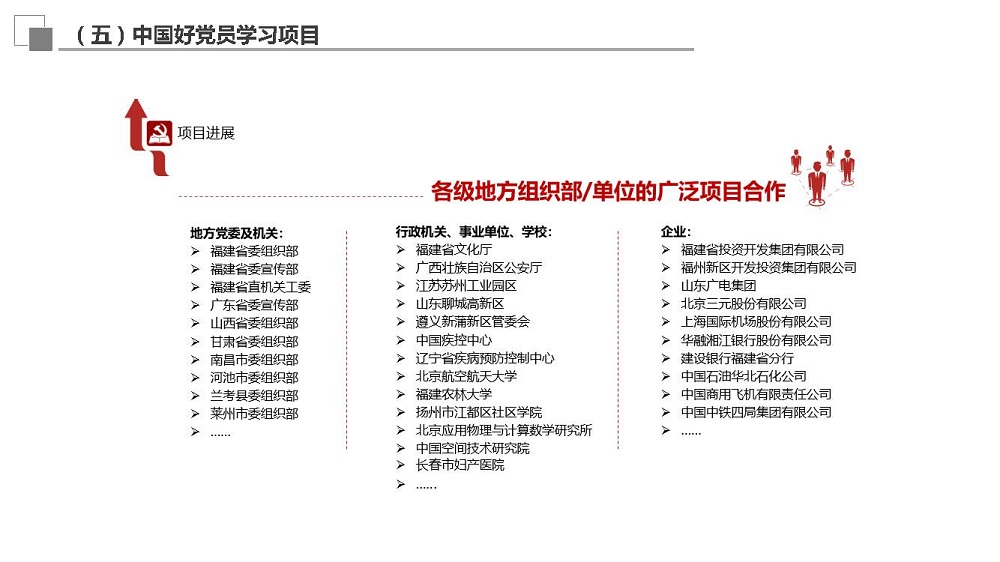 （五）中国好党员学习项目

项目进展

各级地方组织部/单位的广泛项目合作

地方党委及机关：
➢ 福建省委组织部
➢ 福建省委宣传部
➢ 福建省直机关工委
➢ 广东省委宣传部
➢ 山西省委组织部
➢ 甘肃省委组织部
➢ 南昌市委组织部
➢ 河池市委组织部
➢ 兰考县委组织部
➢ 莱州市委组织部
➢ ……

行政机关、事业单位、学校：
➢ 福建省文化厅
➢ 广西壮族自治区公安厅
➢ 江苏苏州工业园区
➢ 山东聊城高新区
➢ 遵义新蒲新区管委会
➢ 中国疾控中心
➢ 辽宁省疾病预防控制中心
➢ 北京航空航天大学
➢ 福建农林大学
➢ 扬州市江都区社区学院
➢ 北京应用物理与计算数学研究所
➢ 中国空间技术研究院
➢ 长春市妇产医院
➢ ……

企业：
➢ 福建省投资开发集团有限公司
➢ 福州新区开发投资集团有限公司
➢ 山东广电集团
➢ 北京三元股份有限公司
➢ 上海国际机场股份有限公司
➢ 华融湘江银行股份有限公司
➢ 建设银行福建省分行
➢ 中国石油华北石化公司
➢ 中国商用飞机有限责任公司
➢ 中国中铁四局集团有限公司
➢ ……